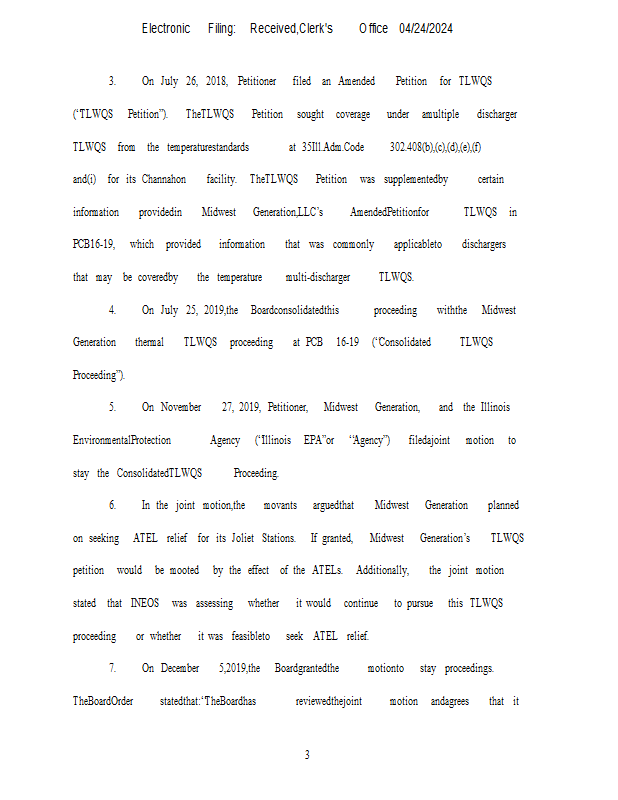 Electronic Filing: Received,Clerk's Office 04/24/2024

3. On July 26, 2018, Petitioner filed an Amended Petition for TLWQS ("TLWQS Petition"). TheTLWQS Petition sought coverage under amultiple discharger TLWQS from the temperaturestandards at 35Ill.Adm.Code 302.408(b),(c),(d),(e),(f) and(i) for its Channahon facility. TheTLWQS Petition was supplementedby certain information providedin Midwest Generation,LLC's AmendedPetitionfor TLWQS in PCB16-19, which provided information that was commonly applicableto dischargers that may be coveredby the temperature multi-discharger TLWQS.

4. On July 25, 2019,the Boardconsolidatedthis proceeding withthe Midwest Generation thermal TLWQS proceeding at PCB 16-19 ("Consolidated TLWQS Proceeding").

5. On November 27, 2019, Petitioner, Midwest Generation, and the Illinois EnvironmentalProtection Agency ("Illinois EPA"or "Agency") filedajoint motion to stay the ConsolidatedTLWQS Proceeding.

6. In the joint motion,the movants arguedthat Midwest Generation planned on seeking ATEL relief for its Joliet Stations. If granted, Midwest Generation's TLWQS petition would be mooted by the effect of the ATELs. Additionally, the joint motion stated that INEOS was assessing whether it would continue to pursue this TLWQS proceeding or whether it was feasibleto seek ATEL relief.

7. On December 5,2019,the Boardgrantedthe motionto stay proceedings. TheBoardOrder statedthat:"TheBoardhas reviewedthejoint motion andagrees that it

3